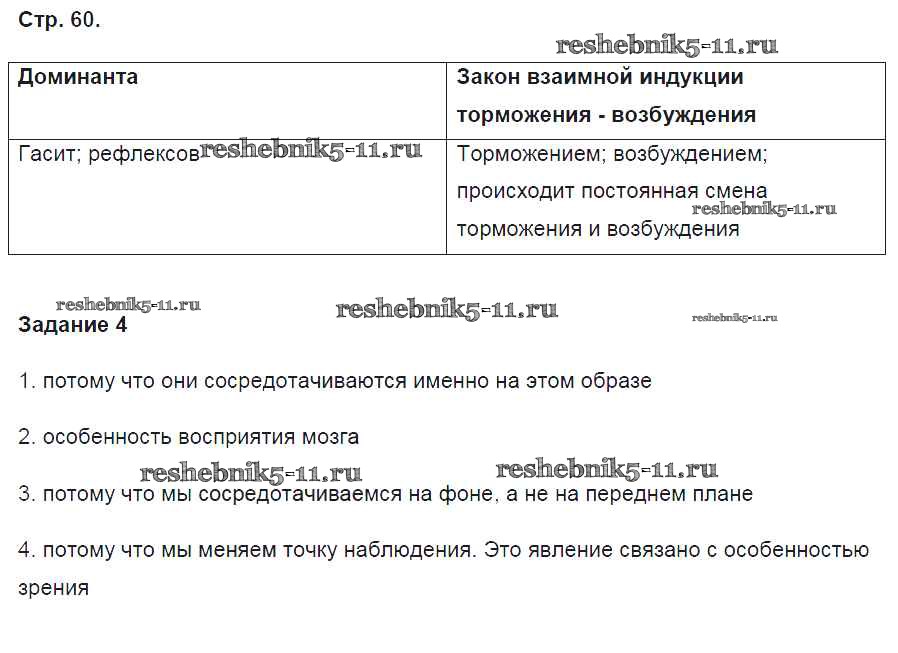 Стр. 60.

reshebnik5-11.ru

| Доминанта | Закон взаимной индукции торможения - возбуждения |
|---|---|
| Гасит; рефлексов reshebnik5-11.ru | Торможением; возбуждением; происходит постоянная смена reshebnik5-11.ru торможения и возбуждения |

reshebnik5-11.ru reshebnik5-11.ru reshebnik5-11.ru

Задание 4

1. потому что они сосредотачиваются именно на этом образе

2. особенность восприятия мозга

reshebnik5-11.ru reshebnik5-11.ru

3. потому что мы сосредотачиваемся на фоне, а не на переднем плане

4. потому что мы меняем точку наблюдения. Это явление связано с особенностью зрения